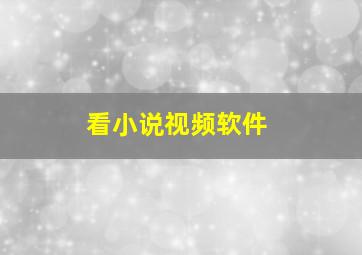 看小说视频软件